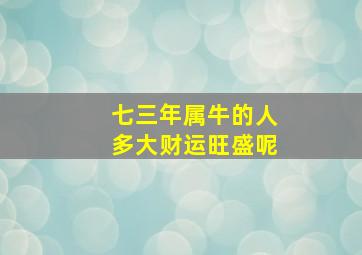 七三年属牛的人
多大财运旺盛呢